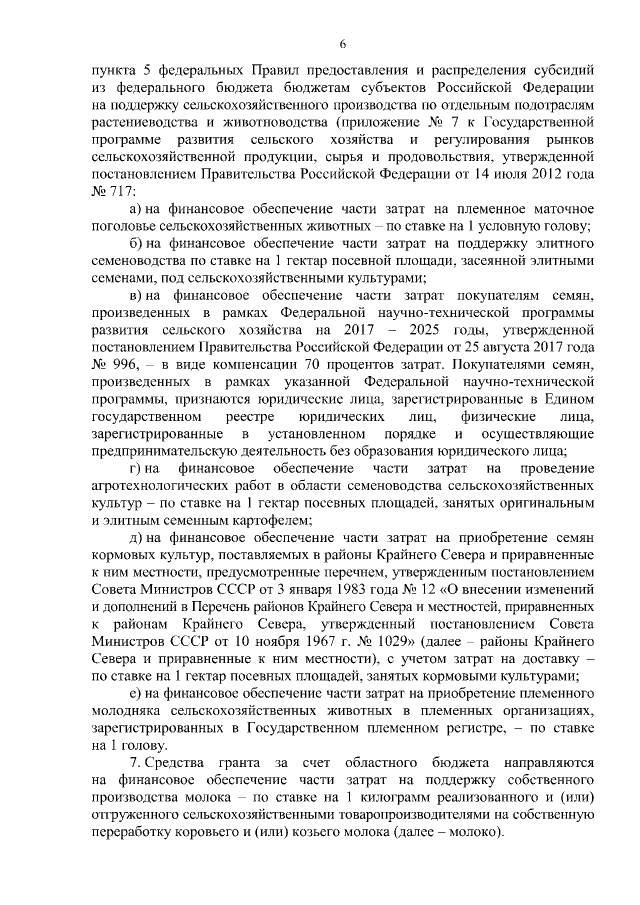 6

пункта 5 федеральных Правил предоставления и распределения субсидий из федерального бюджета бюджетам субъектов Российской Федерации на поддержку сельскохозяйственного производства по отдельным подотраслям растениеводства и животноводства (приложение № 7 к Государственной программе развития сельского хозяйства и регулирования рынков сельскохозяйственной продукции, сырья и продовольствия, утвержденной постановлением Правительства Российской Федерации от 14 июля 2012 года № 717:

а) на финансовое обеспечение части затрат на племенное маточное поголовье сельскохозяйственных животных – по ставке на 1 условную голову;

б) на финансовое обеспечение части затрат на поддержку элитного семеноводства по ставке на 1 гектар посевной площади, засеянной элитными семенами, под сельскохозяйственными культурами;

в) на финансовое обеспечение части затрат покупателям семян, произведенных в рамках Федеральной научно-технической программы развития сельского хозяйства на 2017 – 2025 годы, утвержденной постановлением Правительства Российской Федерации от 25 августа 2017 года № 996, – в виде компенсации 70 процентов затрат. Покупателями семян, произведенных в рамках указанной Федеральной научно-технической программы, признаются юридические лица, зарегистрированные в Едином государственном реестре юридических лиц, физические лица, зарегистрированные в установленном порядке и осуществляющие предпринимательскую деятельность без образования юридического лица;

г) на финансовое обеспечение части затрат на проведение агротехнологических работ в области семеноводства сельскохозяйственных культур – по ставке на 1 гектар посевных площадей, занятых оригинальным и элитным семенным картофелем;

д) на финансовое обеспечение части затрат на приобретение семян кормовых культур, поставляемых в районы Крайнего Севера и приравненные к ним местности, предусмотренные перечнем, утвержденным постановлением Совета Министров СССР от 3 января 1983 года № 12 «О внесении изменений и дополнений в Перечень районов Крайнего Севера и местностей, приравненных к районам Крайнего Севера, утвержденный постановлением Совета Министров СССР от 10 ноября 1967 г. № 1029» (далее – районы Крайнего Севера и приравненные к ним местности), с учетом затрат на доставку – по ставке на 1 гектар посевных площадей, занятых кормовыми культурами;

е) на финансовое обеспечение части затрат на приобретение племенного молодняка сельскохозяйственных животных в племенных организациях, зарегистрированных в Государственном племенном регистре, – по ставке на 1 голову.

7. Средства гранта за счет областного бюджета направляются на финансовое обеспечение части затрат на поддержку собственного производства молока – по ставке на 1 килограмм реализованного и (или) отгруженного сельскохозяйственными товаропроизводителями на собственную переработку коровьего и (или) козьего молока (далее – молоко).